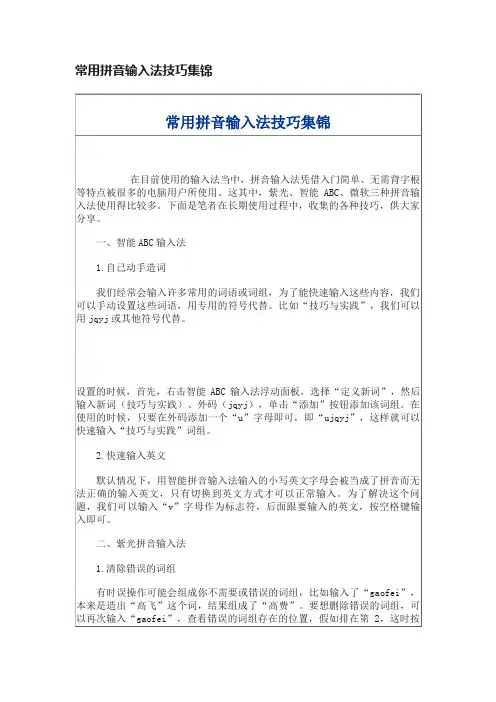 常用拼音输入法技巧集锦

常用拼音输入法技巧集锦

在目前使用的输入法当中，拼音输入法凭借入门简单、无需背字根等特点被很多的电脑用户所使用。这其中，紫光、智能 ABC、微软三种拼音输入法使用得比较多。下面是笔者在长期使用过程中，收集的各种技巧，供大家分享。

一、智能 ABC 输入法

1.自己动手造词

我们经常会输入许多常用的词语或词组，为了能快速输入这些内容，我们可以手动设置这些词语，用专用的符号代替。比如“技巧与实践”，我们可以用 jqyj 或其他符号代替。

设置的时候，首先，右击智能 ABC 输入法浮动面板，选择“定义新词”，然后输入新词（技巧与实践）、外码（jqyj），单击“添加”按钮添加该词组。在使用的时候，只要在外码添加一个“u”字母即可，即“ujqyj”，这样就可以快速输入“技巧与实践”词组。

2.快速输入英文

默认情况下，用智能拼音输入法输入的小写英文字母会被当成了拼音而无法正确的输入英文，只有切换到英文方式才可以正常输入。为了解决这个问题，我们可以输入“v”字母作为标志符，后面跟要输入的英文，按空格键输入即可。

二、紫光拼音输入法

1.清除错误的词组

有时误操作可能会组成你不需要或错误的词组，比如输入了“gaofei”，本来是造出“高飞”这个词，结果组成了“高费”。要想删除错误的词组，可以再次输入“gaofei”，查看错误的词组存在的位置，假如排在第 2，这时按